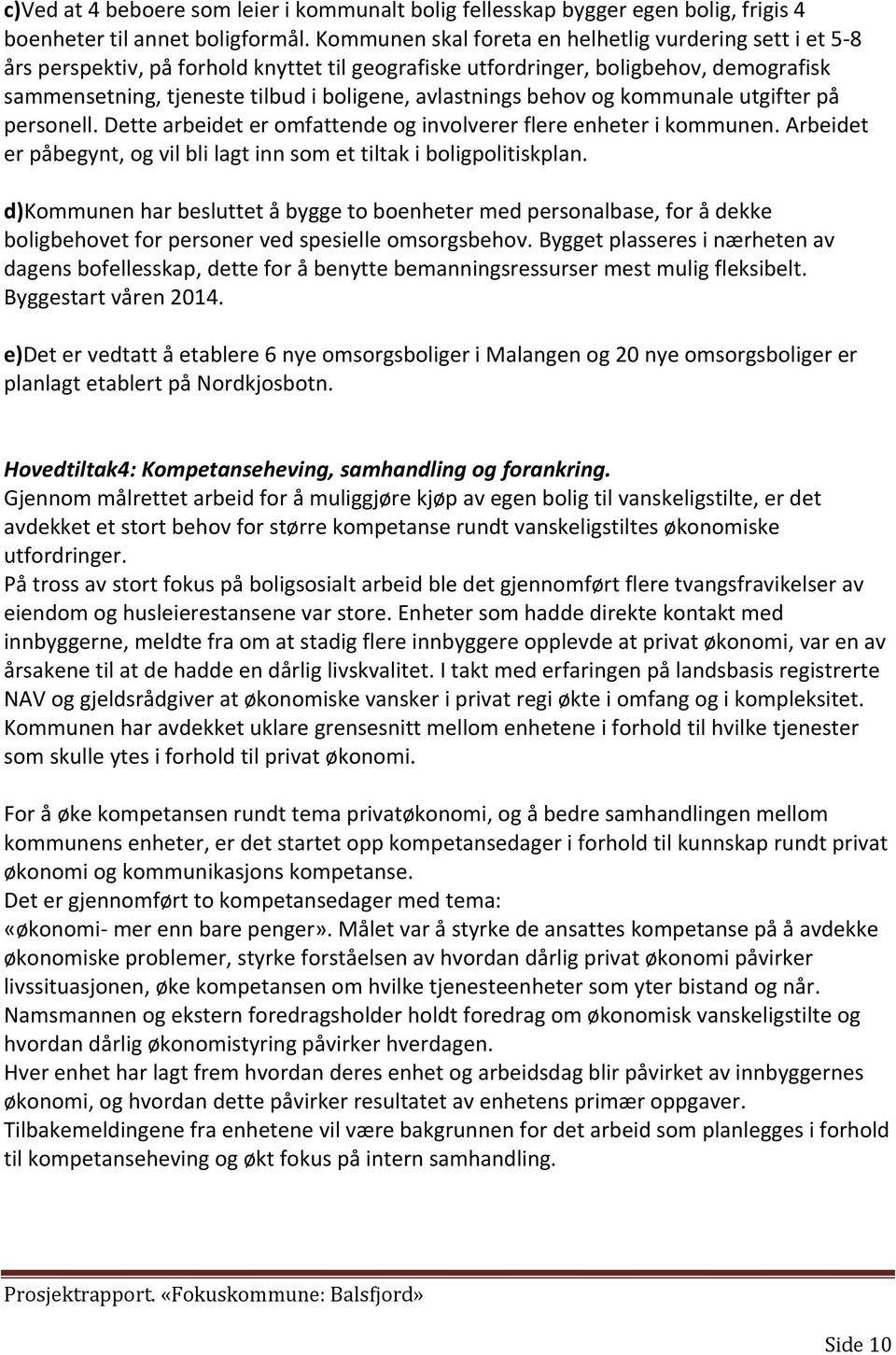 c)Ved at 4 beboere som leier i kommunalt bolig fellesskap bygger egen bolig, frigis 4 boenheter til annet boligformål. Kommunen skal foreta en helhetlig vurdering sett i et 5-8 års perspektiv, på forhold knyttet til geografiske utfordringer, boligbehov, demografisk sammensetning, tjeneste tilbud i boligene, avlastnings behov og kommunale utgifter på personell. Dette arbeidet er omfattende og involverer flere enheter i kommunen. Arbeidet er påbegynt, og vil bli lagt inn som et tiltak i boligpolitiskplan.

d)Kommunen har besluttet å bygge to boenheter med personalbase, for å dekke boligbehovet for personer ved spesielle omsorgsbehov. Bygget plasseres i nærheten av dagens bofellesskap, dette for å benytte bemanningsressurser mest mulig fleksibelt. Byggestart våren 2014.

e)Det er vedtatt å etablere 6 nye omsorgsboliger i Malangen og 20 nye omsorgsboliger er planlagt etablert på Nordkjosbotn.

Hovedtiltak4: Kompetanseheving, samhandling og forankring.
Gjennom målrettet arbeid for å muliggjøre kjøp av egen bolig til vanskeligstilte, er det avdekket et stort behov for større kompetanse rundt vanskeligstiltes økonomiske utfordringer.
På tross av stort fokus på boligsosialt arbeid ble det gjennomført flere tvangsfravikelser av eiendom og husleierestansene var store. Enheter som hadde direkte kontakt med innbyggerne, meldte fra om at stadig flere innbyggere opplevde at privat økonomi, var en av årsakene til at de hadde en dårlig livskvalitet. I takt med erfaringen på landsbasis registrerte NAV og gjeldsrådgiver at økonomiske vansker i privat regi økte i omfang og i kompleksitet. Kommunen har avdekket uklare grensesnitt mellom enhetene i forhold til hvilke tjenester som skulle ytes i forhold til privat økonomi.

For å øke kompetansen rundt tema privatøkonomi, og å bedre samhandlingen mellom kommunens enheter, er det startet opp kompetansedager i forhold til kunnskap rundt privat økonomi og kommunikasjons kompetanse.
Det er gjennomført to kompetansedager med tema:
«økonomi- mer enn bare penger». Målet var å styrke de ansattes kompetanse på å avdekke økonomiske problemer, styrke forståelsen av hvordan dårlig privat økonomi påvirker livssituasjonen, øke kompetansen om hvilke tjenesteenheter som yter bistand og når.
Namsmannen og ekstern foredragsholder holdt foredrag om økonomisk vanskeligstilte og hvordan dårlig økonomistyring påvirker hverdagen.
Hver enhet har lagt frem hvordan deres enhet og arbeidsdag blir påvirket av innbyggernes økonomi, og hvordan dette påvirker resultatet av enhetens primær oppgaver.
Tilbakemeldingene fra enhetene vil være bakgrunnen for det arbeid som planlegges i forhold til kompetanseheving og økt fokus på intern samhandling.

Prosjektrapport. «Fokuskommune: Balsfjord»

Side 10